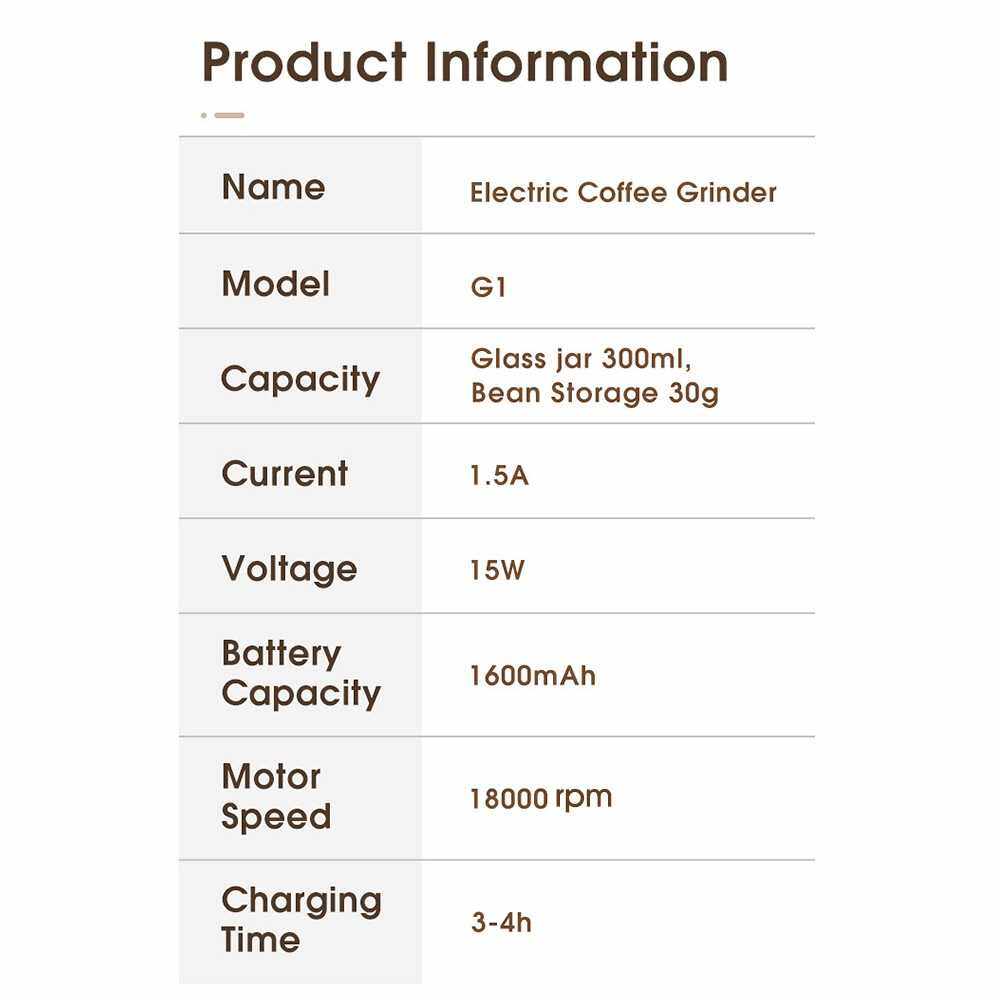 Product Information

| Name | Electric Coffee Grinder |
|---|---|
| Model | G1 |
| Capacity | Glass jar 300ml, Bean Storage 30g |
| Current | 1.5A |
| Voltage | 15W |
| Battery Capacity | 1600mAh |
| Motor Speed | 18000 rpm |
| Charging Time | 3-4h |